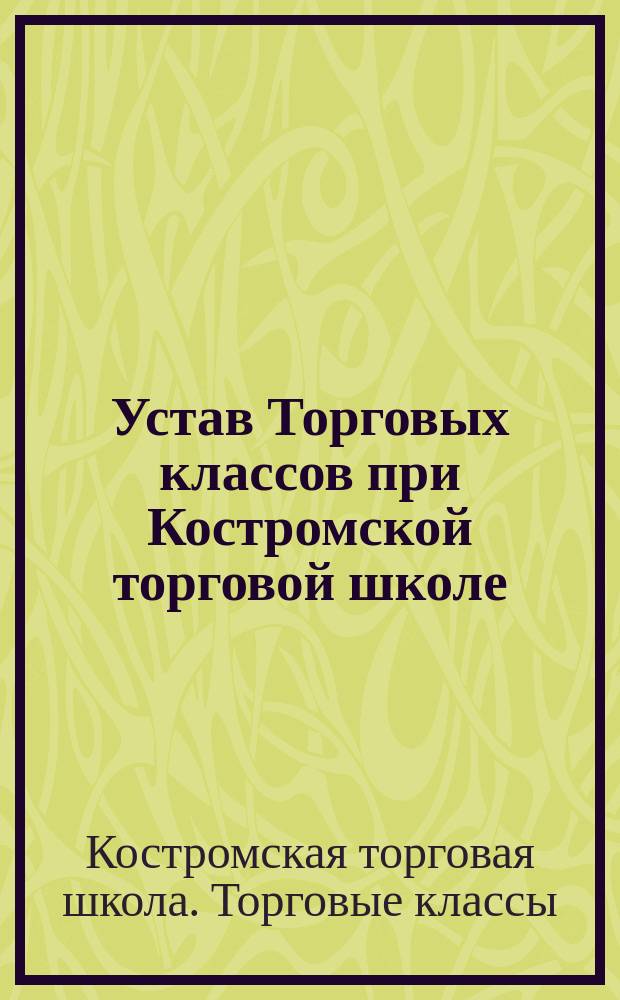 Устав Торговых классов при Костромской торговой школе

Костромская торговая школа. Торговые классы